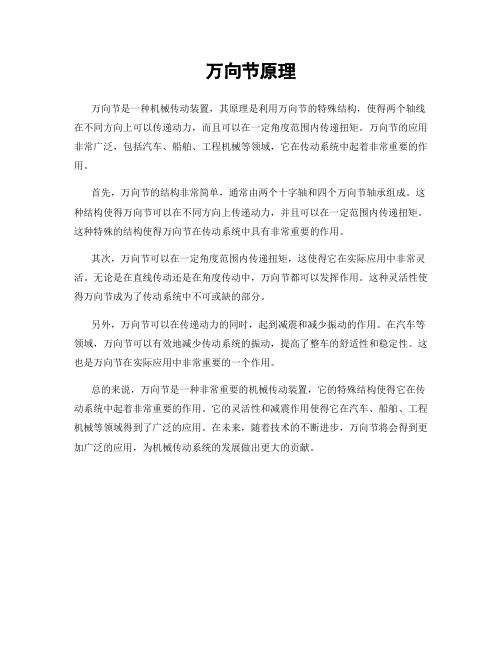 万向节原理

万向节是一种机械传动装置，其原理是利用万向节的特殊结构，使得两个轴线在不同方向上可以传递动力，而且可以在一定角度范围内传递扭矩。万向节的应用非常广泛，包括汽车、船舶、工程机械等领域，它在传动系统中起着非常重要的作用。

首先，万向节的结构非常简单，通常由两个十字轴和四个万向节轴承组成。这种结构使得万向节可以在不同方向上传递动力，并且可以在一定范围内传递扭矩。这种特殊的结构使得万向节在传动系统中具有非常重要的作用。

其次，万向节可以在一定角度范围内传递扭矩，这使得它在实际应用中非常灵活。无论是在直线传动还是在角度传动中，万向节都可以发挥作用。这种灵活性使得万向节成为了传动系统中不可或缺的部分。

另外，万向节可以在传递动力的同时，起到减震和减少振动的作用。在汽车等领域，万向节可以有效地减少传动系统的振动，提高了整车的舒适性和稳定性。这也是万向节在实际应用中非常重要的一个作用。

总的来说，万向节是一种非常重要的机械传动装置，它的特殊结构使得它在传动系统中起着非常重要的作用。它的灵活性和减震作用使得它在汽车、船舶、工程机械等领域得到了广泛的应用。在未来，随着技术的不断进步，万向节将会得到更加广泛的应用，为机械传动系统的发展做出更大的贡献。